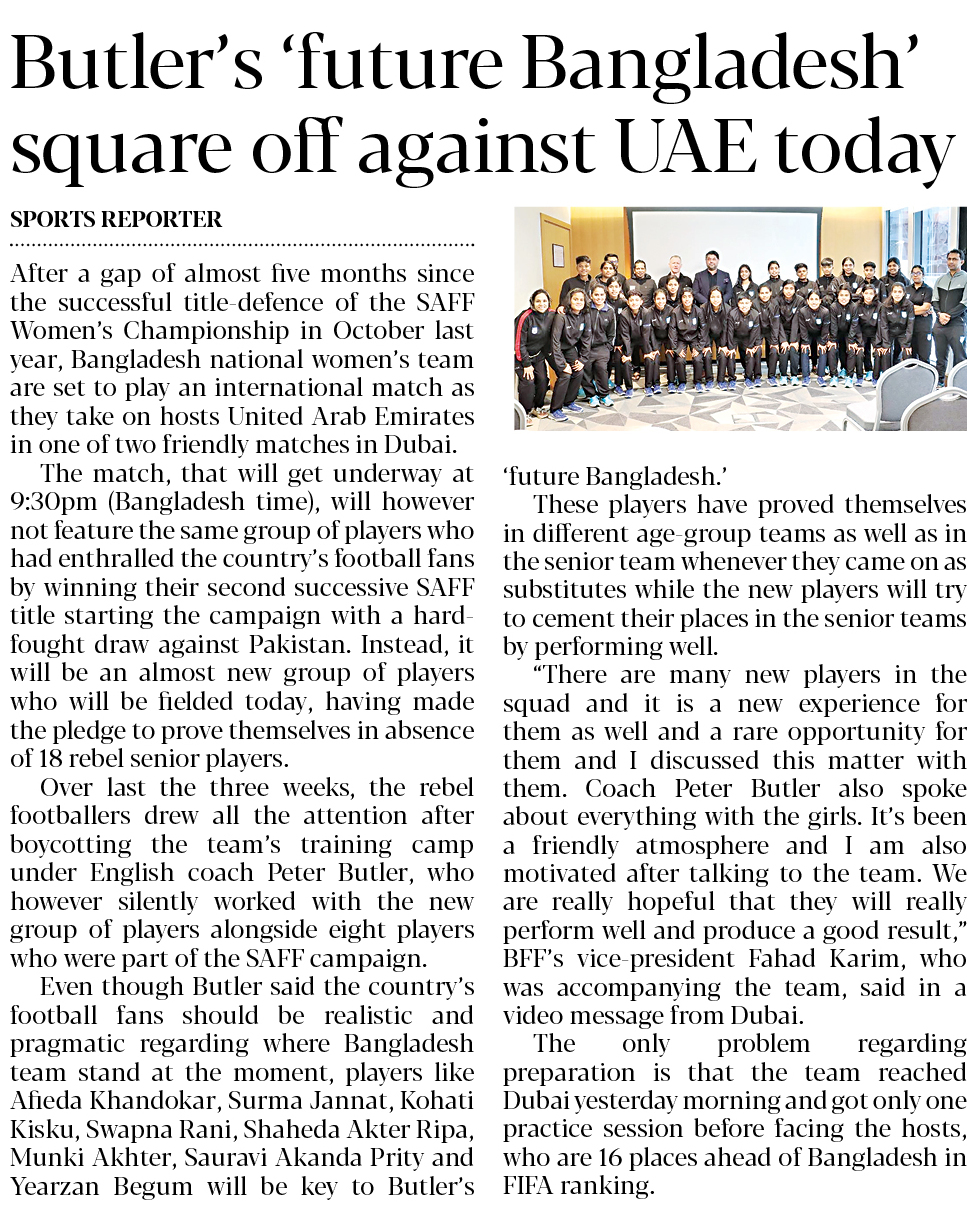 Butler's 'future Bangladesh' square off against UAE today

SPORTS REPORTER

After a gap of almost five months since the successful title-defence of the SAFF Women's Championship in October last year, Bangladesh national women's team are set to play an international match as they take on hosts United Arab Emirates in one of two friendly matches in Dubai.

The match, that will get underway at 9:30pm (Bangladesh time), will however not feature the same group of players who had enthralled the country's football fans by winning their second successive SAFF title starting the campaign with a hard-fought draw against Pakistan. Instead, it will be an almost new group of players who will be fielded today, having made the pledge to prove themselves in absence of 18 rebel senior players.

Over last the three weeks, the rebel footballers drew all the attention after boycotting the team's training camp under English coach Peter Butler, who however silently worked with the new group of players alongside eight players who were part of the SAFF campaign.

Even though Butler said the country's football fans should be realistic and pragmatic regarding where Bangladesh team stand at the moment, players like Afieda Khandokar, Surma Jannat, Kohati Kisku, Swapna Rani, Shaheda Akter Ripa, Munki Akhter, Sauravi Akanda Prity and Yearzan Begum will be key to Butler's 'future Bangladesh.'

These players have proved themselves in different age-group teams as well as in the senior team whenever they came on as substitutes while the new players will try to cement their places in the senior teams by performing well.

"There are many new players in the squad and it is a new experience for them as well and a rare opportunity for them and I discussed this matter with them. Coach Peter Butler also spoke about everything with the girls. It's been a friendly atmosphere and I am also motivated after talking to the team. We are really hopeful that they will really perform well and produce a good result," BFF's vice-president Fahad Karim, who was accompanying the team, said in a video message from Dubai.

The only problem regarding preparation is that the team reached Dubai yesterday morning and got only one practice session before facing the hosts, who are 16 places ahead of Bangladesh in FIFA ranking.